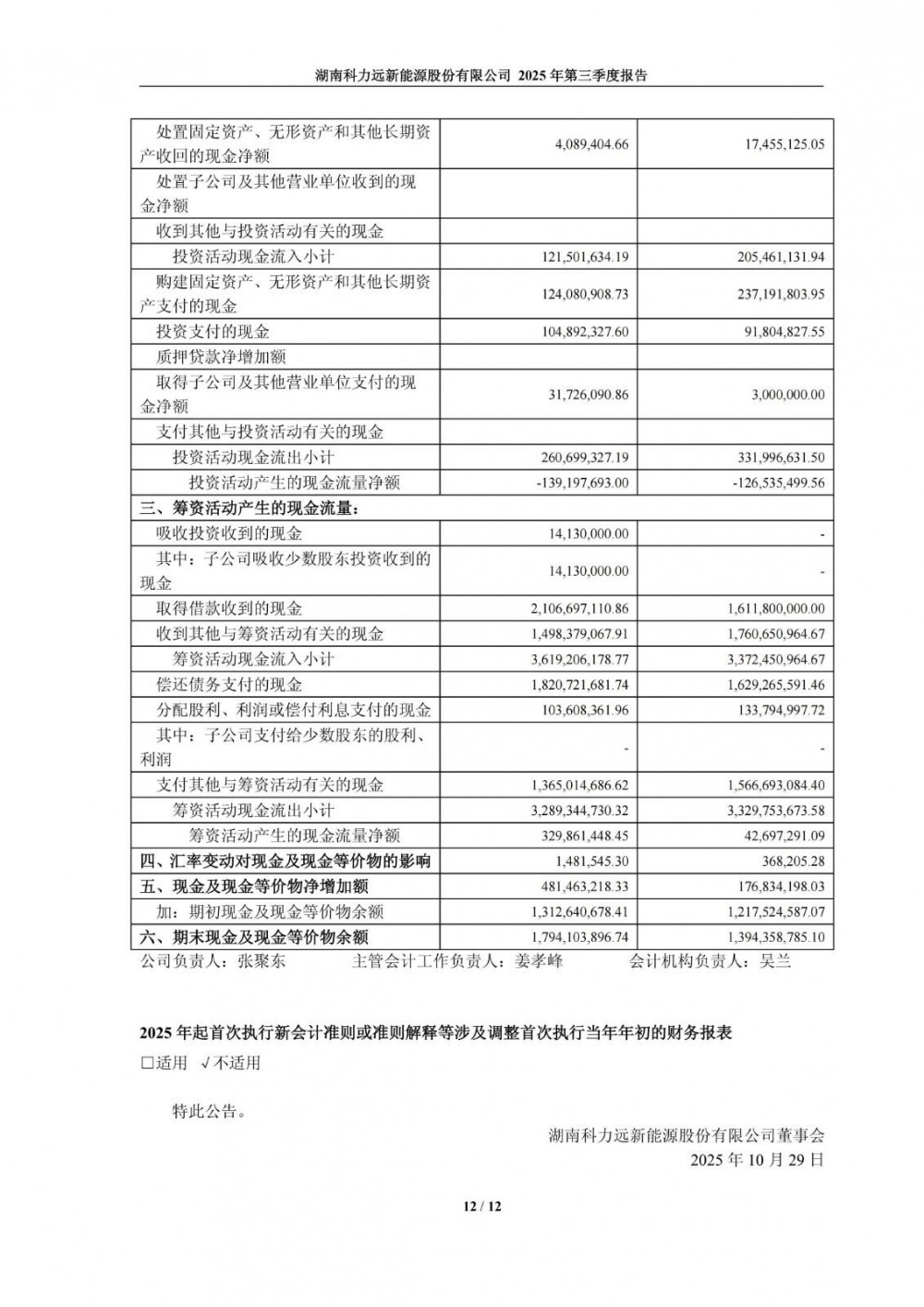 湖南科力远新能源股份有限公司 2025 年第三季度报告

| | | |
|---|---|---|
| 处置固定资产、无形资产和其他长期资产收回的现金净额 | 4,089,404.66 | 17,455,125.05 |
| 处置子公司及其他营业单位收到的现金净额 | | |
| 收到其他与投资活动有关的现金 | | |
| 投资活动现金流入小计 | 121,501,634.19 | 205,461,131.94 |
| 购建固定资产、无形资产和其他长期资产支付的现金 | 124,080,908.73 | 237,191,803.95 |
| 投资支付的现金 | 104,892,327.60 | 91,804,827.55 |
| 质押贷款净增加额 | | |
| 取得子公司及其他营业单位支付的现金净额 | 31,726,090.86 | 3,000,000.00 |
| 支付其他与投资活动有关的现金 | | |
| 投资活动现金流出小计 | 260,699,327.19 | 331,996,631.50 |
| 投资活动产生的现金流量净额 | -139,197,693.00 | -126,535,499.56 |
| 三、筹资活动产生的现金流量： | | |
| 吸收投资收到的现金 | 14,130,000.00 | - |
| 其中：子公司吸收少数股东投资收到的现金 | 14,130,000.00 | - |
| 取得借款收到的现金 | 2,106,697,110.86 | 1,611,800,000.00 |
| 收到其他与筹资活动有关的现金 | 1,498,379,067.91 | 1,760,650,964.67 |
| 筹资活动现金流入小计 | 3,619,206,178.77 | 3,372,450,964.67 |
| 偿还债务支付的现金 | 1,820,721,681.74 | 1,629,265,591.46 |
| 分配股利、利润或偿付利息支付的现金 | 103,608,361.96 | 133,794,997.72 |
| 其中：子公司支付给少数股东的股利、利润 | - | - |
| 支付其他与筹资活动有关的现金 | 1,365,014,686.62 | 1,566,693,084.40 |
| 筹资活动现金流出小计 | 3,289,344,730.32 | 3,329,753,673.58 |
| 筹资活动产生的现金流量净额 | 329,861,448.45 | 42,697,291.09 |
| 四、汇率变动对现金及现金等价物的影响 | 1,481,545.30 | 368,205.28 |
| 五、现金及现金等价物净增加额 | 481,463,218.33 | 176,834,198.03 |
| 加：期初现金及现金等价物余额 | 1,312,640,678.41 | 1,217,524,587.07 |
| 六、期末现金及现金等价物余额 | 1,794,103,896.74 | 1,394,358,785.10 |

公司负责人：张聚东　　主管会计工作负责人：姜孝峰　　会计机构负责人：吴兰

2025 年起首次执行新会计准则或准则解释等涉及调整首次执行当年年初的财务报表
□适用 √不适用

特此公告。

湖南科力远新能源股份有限公司董事会
2025 年 10 月 29 日

12 / 12